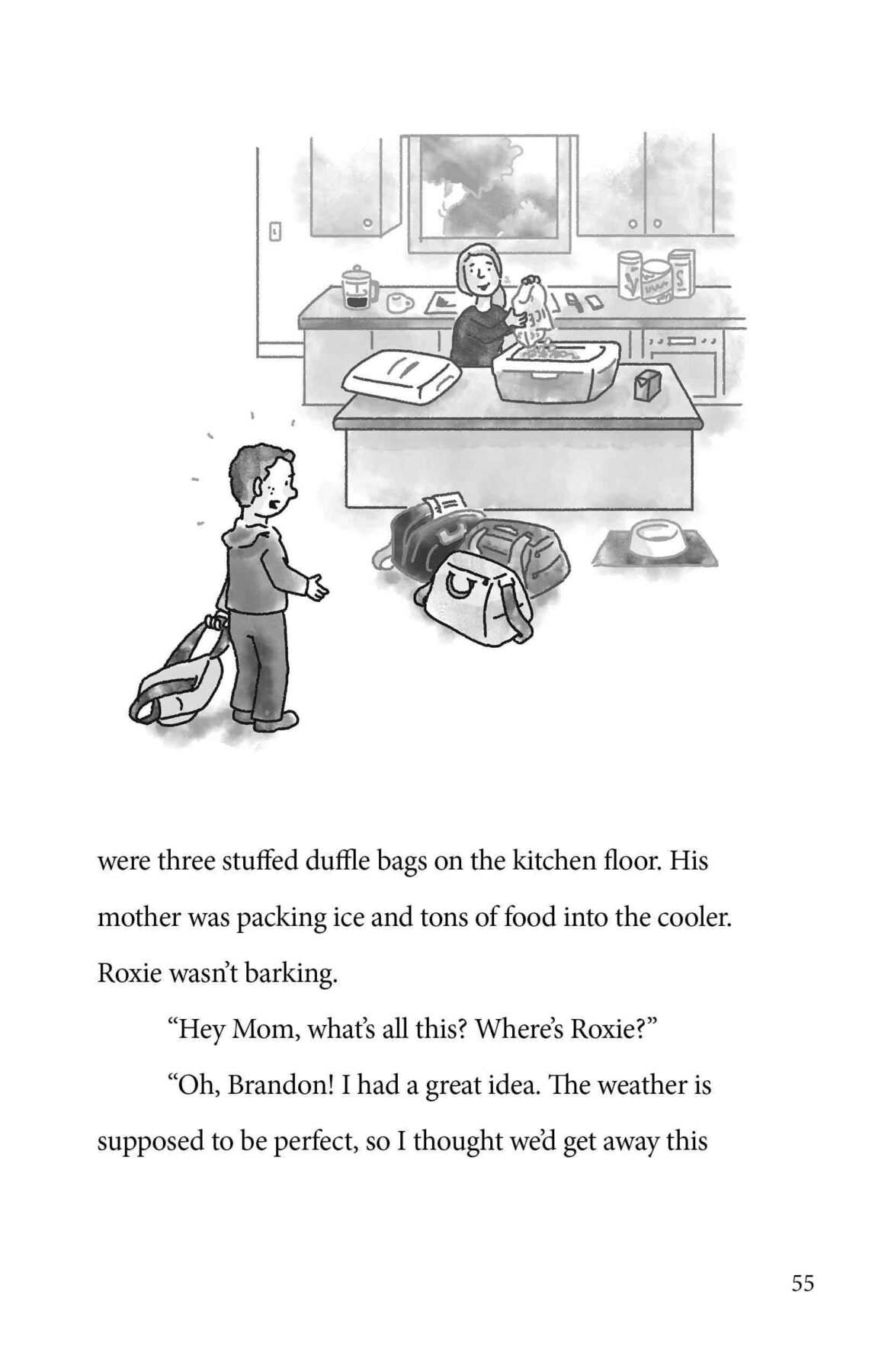 were three stuffed duffle bags on the kitchen floor. His mother was packing ice and tons of food into the cooler. Roxie wasn't barking.

"Hey Mom, what's all this? Where's Roxie?"

"Oh, Brandon! I had a great idea. The weather is supposed to be perfect, so I thought we'd get away this

55